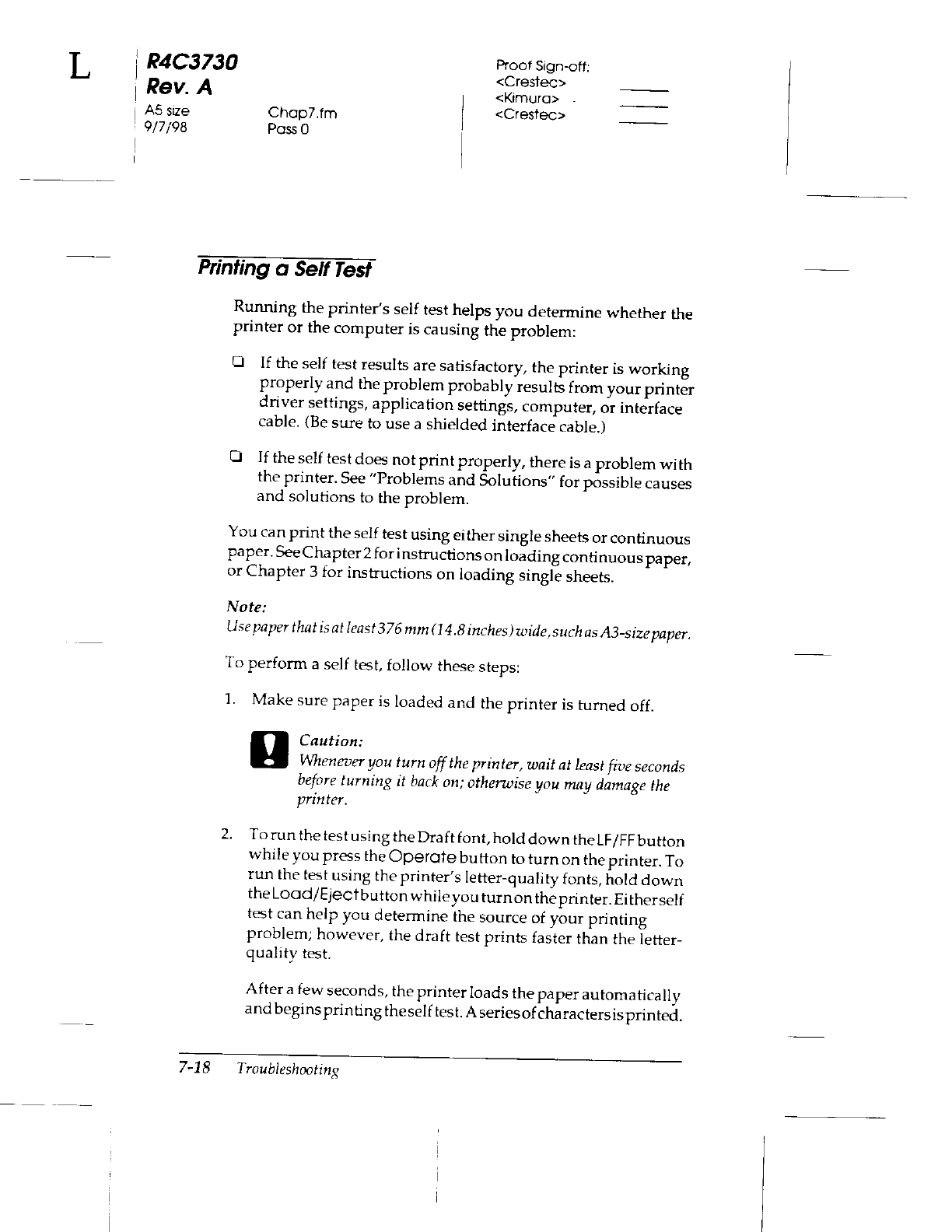 L

R4C3730
Rev. A
A5 size
9/7/98

Chap7.fm
Pass 0

Proof Sign-off:
<Crestec>
<Kimura>
<Crestec>

Printing a Self Test

Running the printer's self test helps you determine whether the printer or the computer is causing the problem:

❏ If the self test results are satisfactory, the printer is working properly and the problem probably results from your printer driver settings, application settings, computer, or interface cable. (Be sure to use a shielded interface cable.)

❏ If the self test does not print properly, there is a problem with the printer. See "Problems and Solutions" for possible causes and solutions to the problem.

You can print the self test using either single sheets or continuous paper. See Chapter 2 for instructions on loading continuous paper, or Chapter 3 for instructions on loading single sheets.

Note:
Use paper that is at least 376 mm (14.8 inches) wide, such as A3-size paper.

To perform a self test, follow these steps:

1. Make sure paper is loaded and the printer is turned off.

Caution:
Whenever you turn off the printer, wait at least five seconds before turning it back on; otherwise you may damage the printer.

2. To run the test using the Draft font, hold down the LF/FF button while you press the Operate button to turn on the printer. To run the test using the printer's letter-quality fonts, hold down the Load/Eject button while you turn on the printer. Either self test can help you determine the source of your printing problem; however, the draft test prints faster than the letter-quality test.

After a few seconds, the printer loads the paper automatically and begins printing the self test. A series of characters is printed.

7-18 Troubleshooting